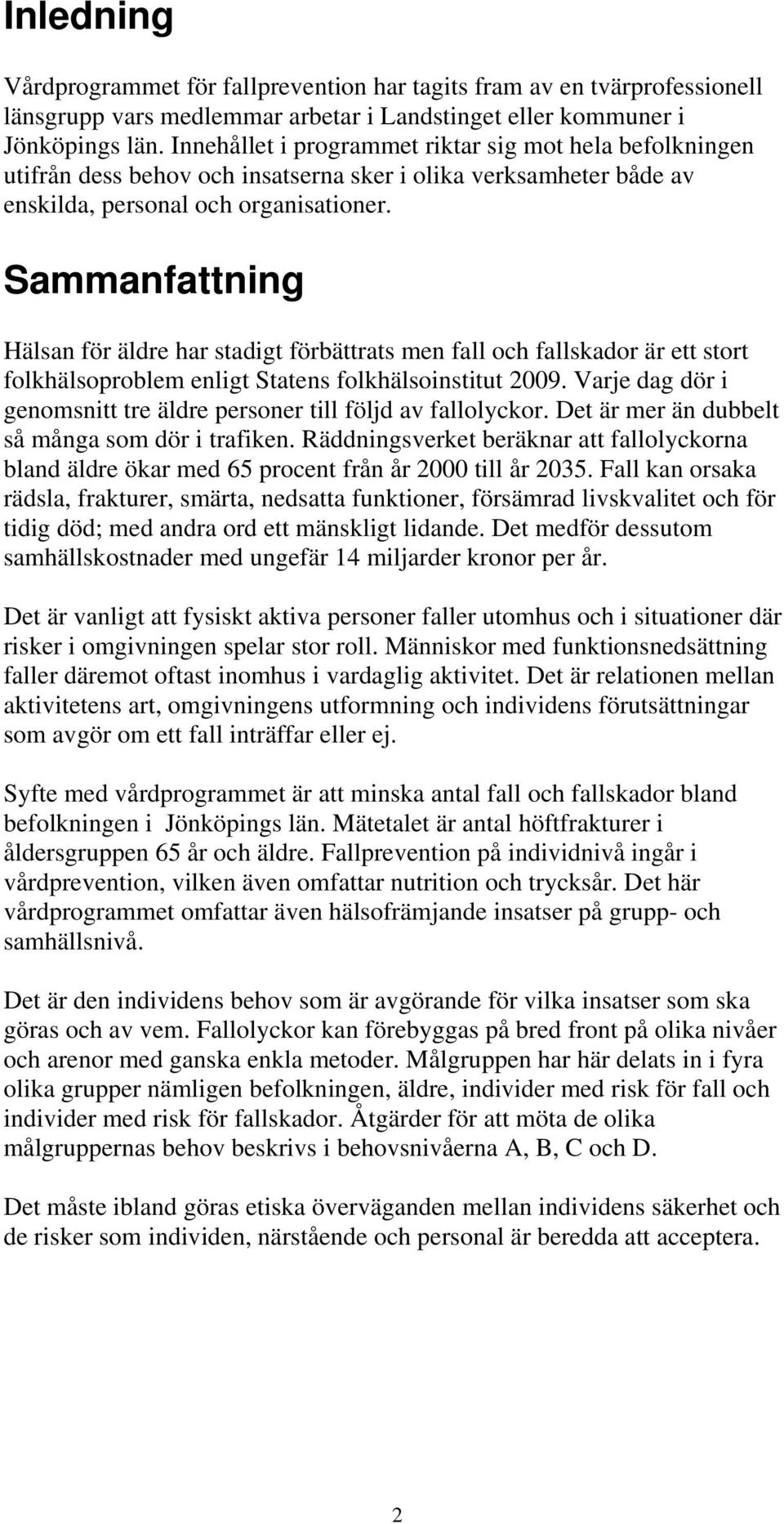 Inledning

Vårdprogrammet för fallprevention har tagits fram av en tvärprofessionell länsgrupp vars medlemmar arbetar i Landstinget eller kommuner i Jönköpings län. Innehållet i programmet riktar sig mot hela befolkningen utifrån dess behov och insatserna sker i olika verksamheter både av enskilda, personal och organisationer.

Sammanfattning

Hälsan för äldre har stadigt förbättrats men fall och fallskador är ett stort folkhälsoproblem enligt Statens folkhälsoinstitut 2009. Varje dag dör i genomsnitt tre äldre personer till följd av fallolyckor. Det är mer än dubbelt så många som dör i trafiken. Räddningsverket beräknar att fallolyckorna bland äldre ökar med 65 procent från år 2000 till år 2035. Fall kan orsaka rädsla, frakturer, smärta, nedsatta funktioner, försämrad livskvalitet och för tidig död; med andra ord ett mänskligt lidande. Det medför dessutom samhällskostnader med ungefär 14 miljarder kronor per år.

Det är vanligt att fysiskt aktiva personer faller utomhus och i situationer där risker i omgivningen spelar stor roll. Människor med funktionsnedsättning faller däremot oftast inomhus i vardaglig aktivitet. Det är relationen mellan aktivitetens art, omgivningens utformning och individens förutsättningar som avgör om ett fall inträffar eller ej.

Syfte med vårdprogrammet är att minska antal fall och fallskador bland befolkningen i Jönköpings län. Mätetalet är antal höftfrakturer i åldersgruppen 65 år och äldre. Fallprevention på individnivå ingår i vårdprevention, vilken även omfattar nutrition och trycksår. Det här vårdprogrammet omfattar även hälsofrämjande insatser på grupp- och samhällsnivå.

Det är den individens behov som är avgörande för vilka insatser som ska göras och av vem. Fallolyckor kan förebyggas på bred front på olika nivåer och arenor med ganska enkla metoder. Målgruppen har här delats in i fyra olika grupper nämligen befolkningen, äldre, individer med risk för fall och individer med risk för fallskador. Åtgärder för att möta de olika målgruppernas behov beskrivs i behovsnivåerna A, B, C och D.

Det måste ibland göras etiska överväganden mellan individens säkerhet och de risker som individen, närstående och personal är beredda att acceptera.

2